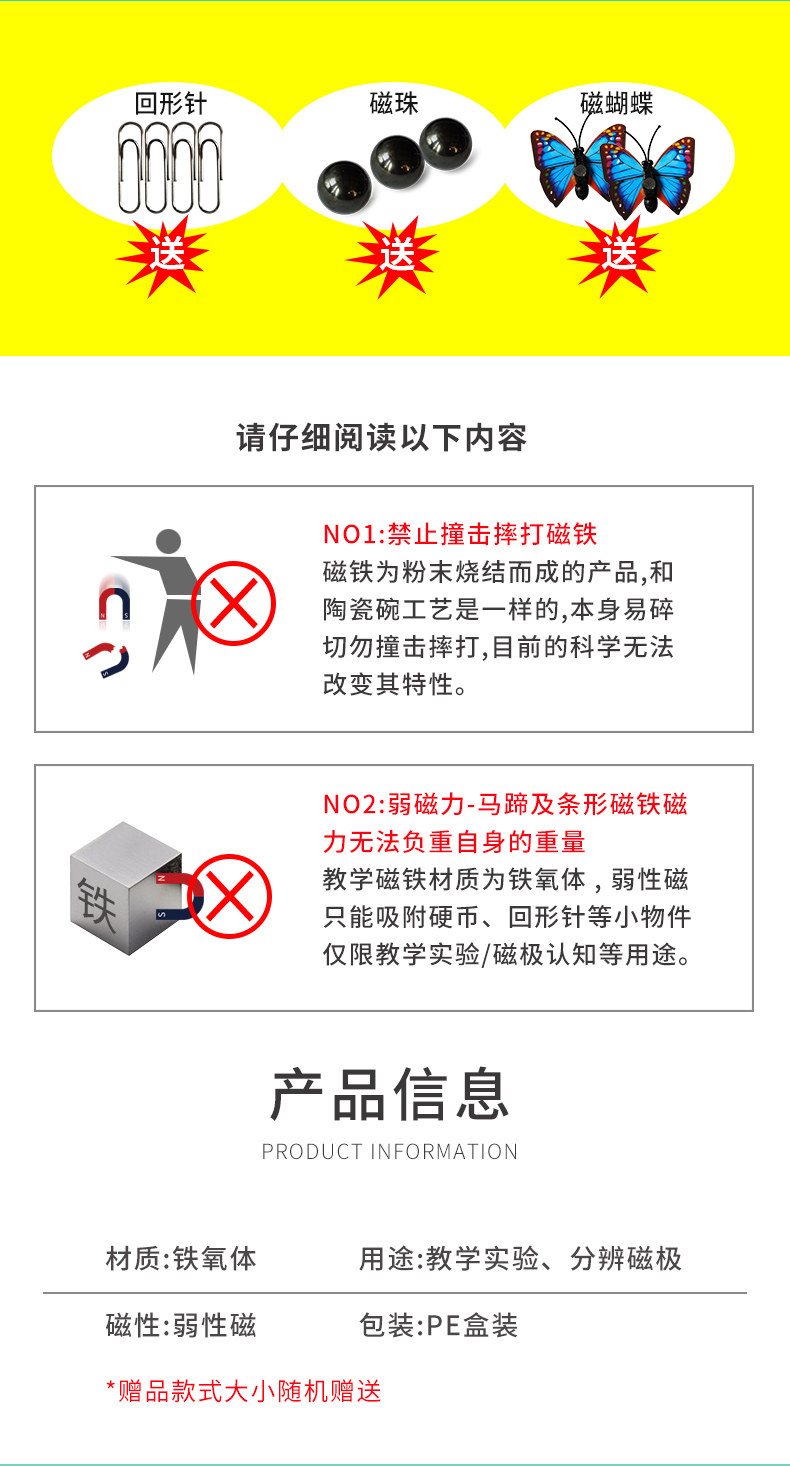 回形针
送

磁珠
送

磁蝴蝶
送

请仔细阅读以下内容

NO1:禁止撞击摔打磁铁
磁铁为粉末烧结而成的产品,和陶瓷碗工艺是一样的,本身易碎切勿撞击摔打,目前的科学无法改变其特性。

铁

NO2:弱磁力-马蹄及条形磁铁磁力无法负重自身的重量
教学磁铁材质为铁氧体，弱性磁只能吸附硬币、回形针等小物件仅限教学实验/磁极认知等用途。

产品信息
PRODUCT INFORMATION

材质:铁氧体 用途:教学实验、分辨磁极

磁性:弱性磁 包装:PE盒装

*赠品款式大小随机赠送